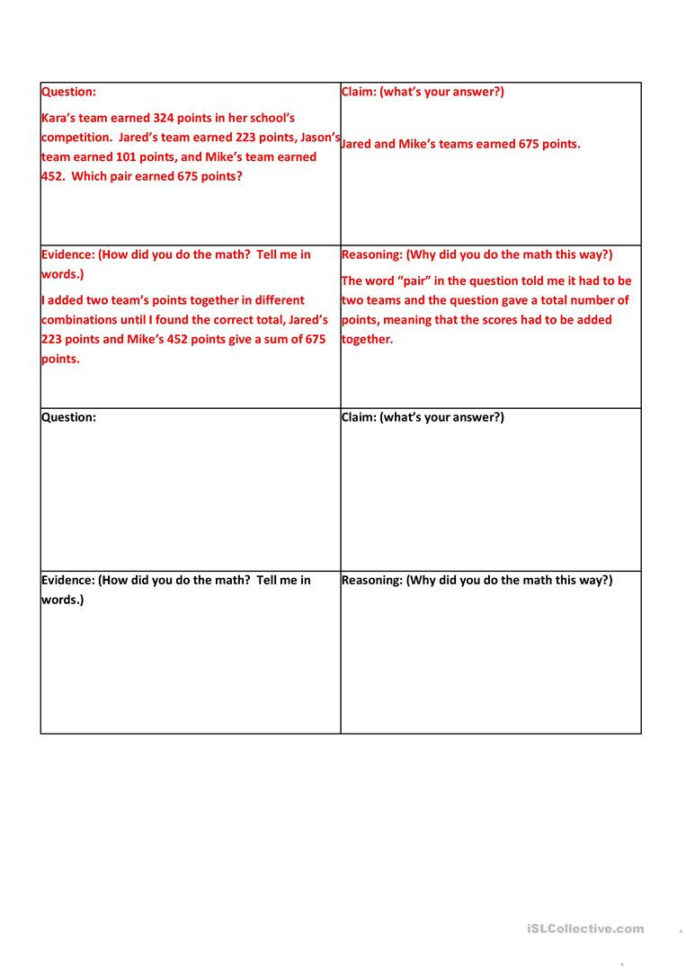 | Question: Kara's team earned 324 points in her school's competition. Jared's team earned 223 points, Jason's team earned 101 points, and Mike's team earned 452. Which pair earned 675 points? | Claim: (what's your answer?) Jared and Mike's teams earned 675 points. |
|---|---|
| Evidence: (How did you do the math? Tell me in words.) I added two team's points together in different combinations until I found the correct total, Jared's 223 points and Mike's 452 points give a sum of 675 points. | Reasoning: (Why did you do the math this way?) The word "pair" in the question told me it had to be two teams and the question gave a total number of points, meaning that the scores had to be added together. |
| Question: | Claim: (what's your answer?) |
| Evidence: (How did you do the math? Tell me in words.) | Reasoning: (Why did you do the math this way?) |

iSLCollective.com